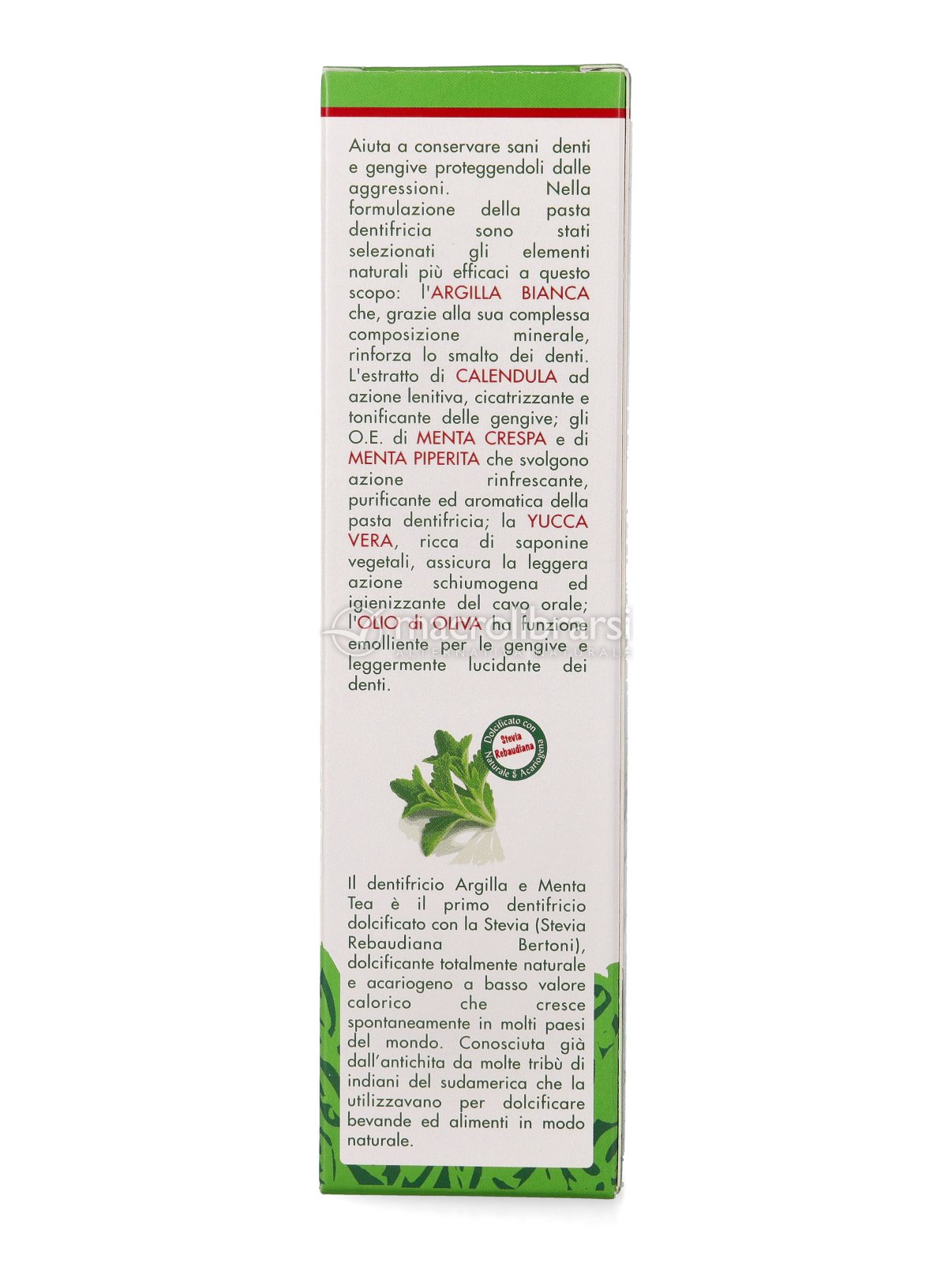 Aiuta a conservare sani denti e gengive proteggendoli dalle aggressioni. Nella formulazione della pasta dentifricia sono stati selezionati gli elementi naturali più efficaci a questo scopo: l'ARGILLA BIANCA che, grazie alla sua complessa composizione minerale, rinforza lo smalto dei denti. L'estratto di CALENDULA ad azione lenitiva, cicatrizzante e tonificante delle gengive; gli O.E. di MENTA CRESPA e di MENTA PIPERITA che svolgono azione rinfrescante, purificante ed aromatica della pasta dentifricia; la YUCCA VERA, ricca di saponine vegetali, assicura la leggera azione schiumogena ed igienizzante del cavo orale; l'OLIO di OLIVA ha funzione emolliente per le gengive e leggermente lucidante dei denti.

macrolibrarsi
ALTERNATIVA NATURALE

Dolcificato con
Stevia Rebaudiana
Naturale & Acariogena

Il dentifricio Argilla e Menta Tea è il primo dentifricio dolcificato con la Stevia (Stevia Rebaudiana Bertoni), dolcificante totalmente naturale e acariogeno a basso valore calorico che cresce spontaneamente in molti paesi del mondo. Conosciuta già dall'antichita da molte tribù di indiani del sudamerica che la utilizzavano per dolcificare bevande ed alimenti in modo naturale.